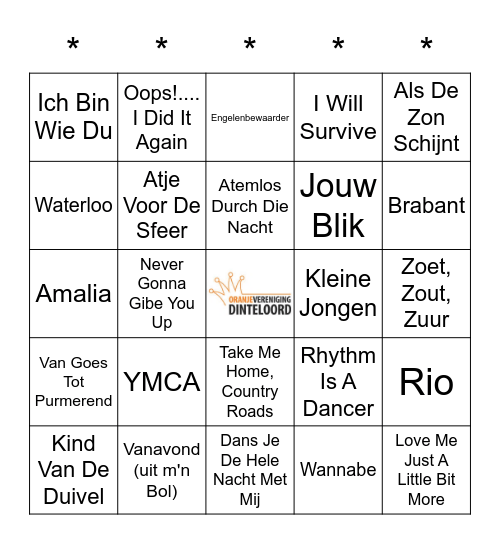 | * | * | * | * | * |
|---|---|---|---|---|
| Ich Bin Wie Du | Oops!.... I Did It Again | Engelenbewaarder | I Will Survive | Als De Zon Schijnt |
| Waterloo | Atje Voor De Sfeer | Atemlos Durch Die Nacht | Jouw Blik | Brabant |
| Amalia | Never Gonna Gibe You Up | ORANJEVERENIGING DINTELOORD | Kleine Jongen | Zoet, Zout, Zuur |
| Van Goes Tot Purmerend | YMCA | Take Me Home, Country Roads | Rhythm Is A Dancer | Rio |
| Kind Van De Duivel | Vanavond (uit m'n Bol) | Dans Je De Hele Nacht Met Mij | Wannabe | Love Me Just A Little Bit More |